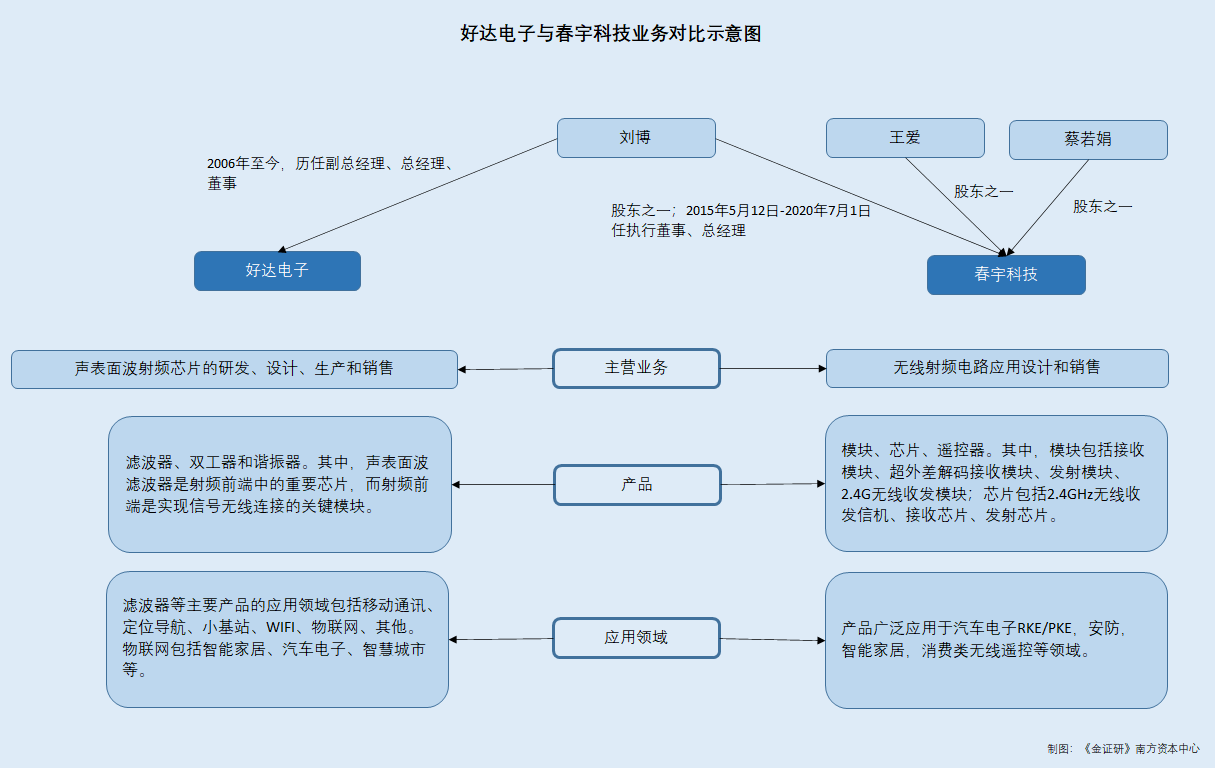 好达电子与春宇科技业务对比示意图

刘博

王爱

蔡若娟

2006年至今，历任副总经理、总经理、董事

股东之一；2015年5月12日-2020年7月1日任执行董事、总经理

股东之一

股东之一

好达电子

春宇科技

声表面波射频芯片的研发、设计、生产和销售

主营业务

无线射频电路应用设计和销售

滤波器、双工器和谐振器。其中，声表面波滤波器是射频前端中的重要芯片，而射频前端是实现信号无线连接的关键模块。

产品

模块、芯片、遥控器。其中，模块包括接收模块、超外差解码接收模块、发射模块、2.4G无线收发模块；芯片包括2.4GHz无线收发信机、接收芯片、发射芯片。

滤波器等主要产品的应用领域包括移动通讯、定位导航、小基站、WIFI、物联网、其他。物联网包括智能家居、汽车电子、智慧城市等。

应用领域

产品广泛应用于汽车电子RKE/PKE，安防，智能家居，消费类无线遥控等领域。

制图：《金证研》南方资本中心